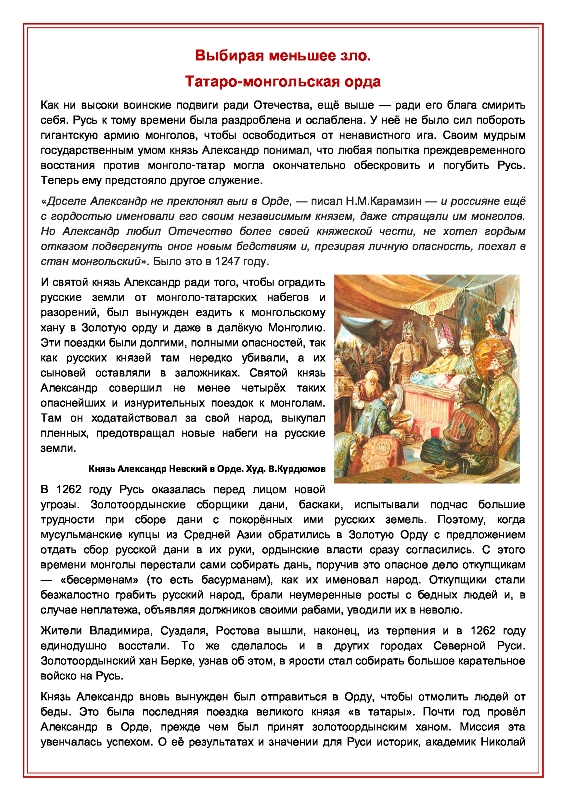 Выбирая меньшее зло.

Татаро-монгольская орда

Как ни высоки воинские подвиги ради Отечества, ещё выше — ради его блага смирить себя. Русь к тому времени была раздроблена и ослаблена. У неё не было сил побороть гигантскую армию монголов, чтобы освободиться от ненавистного ига. Своим мудрым государственным умом князь Александр понимал, что любая попытка преждевременного восстания против монголо-татар могла окончательно обескровить и погубить Русь. Теперь ему предстояло другое служение.

«Доселе Александр не преклонял выи в Орде, — писал Н.М.Карамзин — и россияне ещё с гордостью именовали его своим независимым князем, даже стращали им монголов. Но Александр любил Отечество более своей княжеской чести, не хотел гордым отказом подвергнуть оное новым бедствиям и, презирая личную опасность, поехал в стан монгольский». Было это в 1247 году.

И святой князь Александр ради того, чтобы оградить русские земли от монголо-татарских набегов и разорений, был вынужден ездить к монгольскому хану в Золотую орду и даже в далёкую Монголию. Эти поездки были долгими, полными опасностей, так как русских князей там нередко убивали, а их сыновей оставляли в заложниках. Святой князь Александр совершил не менее четырёх таких опаснейших и изнурительных поездок к монголам. Там он ходатайствовал за свой народ, выкупал пленных, предотвращал новые набеги на русские земли.

Князь Александр Невский в Орде. Худ. В.Курдюмов

В 1262 году Русь оказалась перед лицом новой угрозы. Золотоордынские сборщики дани, баскаки, испытывали подчас большие трудности при сборе дани с покорённых ими русских земель. Поэтому, когда мусульманские купцы из Средней Азии обратились в Золотую Орду с предложением отдать сбор русской дани в их руки, ордынские власти сразу согласились. С этого времени монголы перестали сами собирать дань, поручив это опасное дело откупщикам — «бесерменам» (то есть басурманам), как их именовал народ. Откупщики стали безжалостно грабить русский народ, брали неумеренные росты с бедных людей и, в случае неплатежа, объявляя должников своими рабами, уводили их в неволю.

Жители Владимира, Суздаля, Ростова вышли, наконец, из терпения и в 1262 году единодушно восстали. То же сделалось и в других городах Северной Руси. Золотоордынский хан Берке, узнав об этом, в ярости стал собирать большое карательное войско на Русь.

Князь Александр вновь вынужден был отправиться в Орду, чтобы отмолить людей от беды. Это была последняя поездка великого князя «в татары». Почти год провёл Александр в Орде, прежде чем был принят золотоордынским ханом. Миссия эта увенчалась успехом. О её результатах и значении для Руси историк, академик Николай